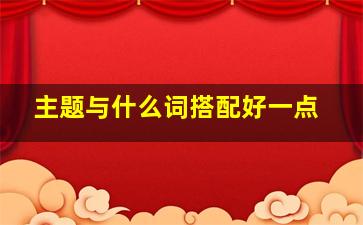 主题与什么词搭配好一点